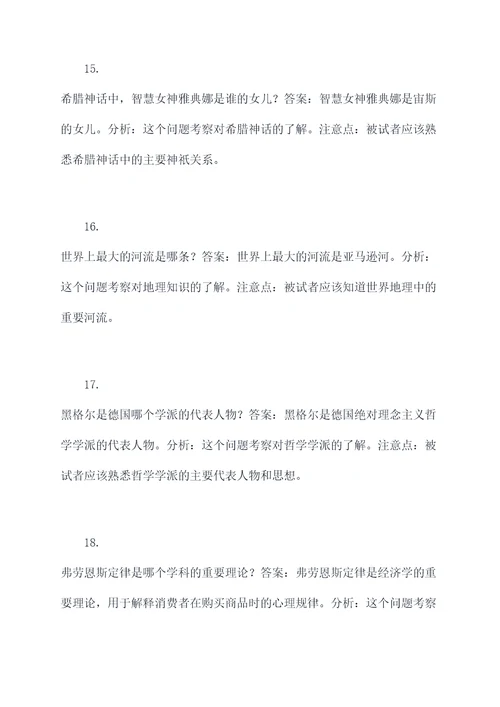 15.

希腊神话中，智慧女神雅典娜是谁的女儿？答案：智慧女神雅典娜是宙斯的女儿。分析：这个问题考察对希腊神话的了解。注意点：被试者应该熟悉希腊神话中的主要神祇关系。

16.

世界上最大的河流是哪条？答案：世界上最大的河流是亚马逊河。分析：这个问题考察对地理知识的了解。注意点：被试者应该知道世界地理中的重要河流。

17.

黑格尔是德国哪个学派的代表人物？答案：黑格尔是德国绝对理念主义哲学学派的代表人物。分析：这个问题考察对哲学学派的了解。注意点：被试者应该熟悉哲学学派的主要代表人物和思想。

18.

弗劳恩斯定律是哪个学科的重要理论？答案：弗劳恩斯定律是经济学的重要理论，用于解释消费者在购买商品时的心理规律。分析：这个问题考察